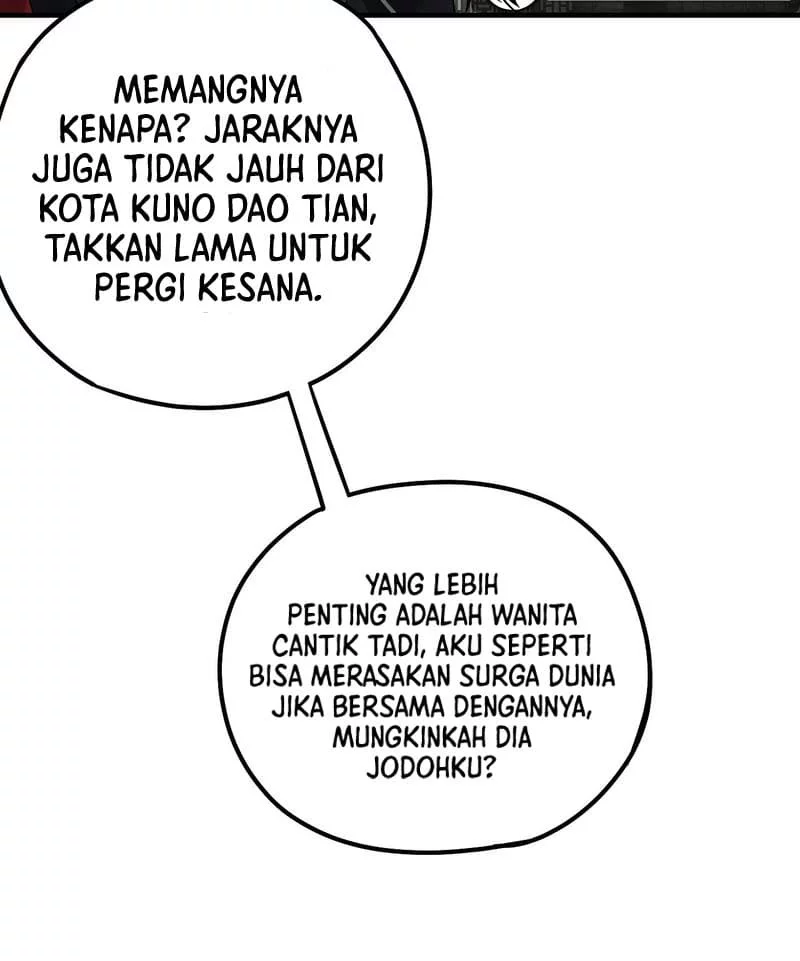 MEMANGNYA KENAPA? JARAKNYA JUGA TIDAK JAUH DARI KOTA KUNO DAO TIAN, TAKKAN LAMA UNTUK PERGI KESANA.

YANG LEBIH PENTING ADALAH WANITA CANTIK TADI, AKU SEPERTI BISA MERASAKAN SURGA DUNIA JIKA BERSAMA DENGANNYA, MUNGKINKAH DIA JODOHKU?